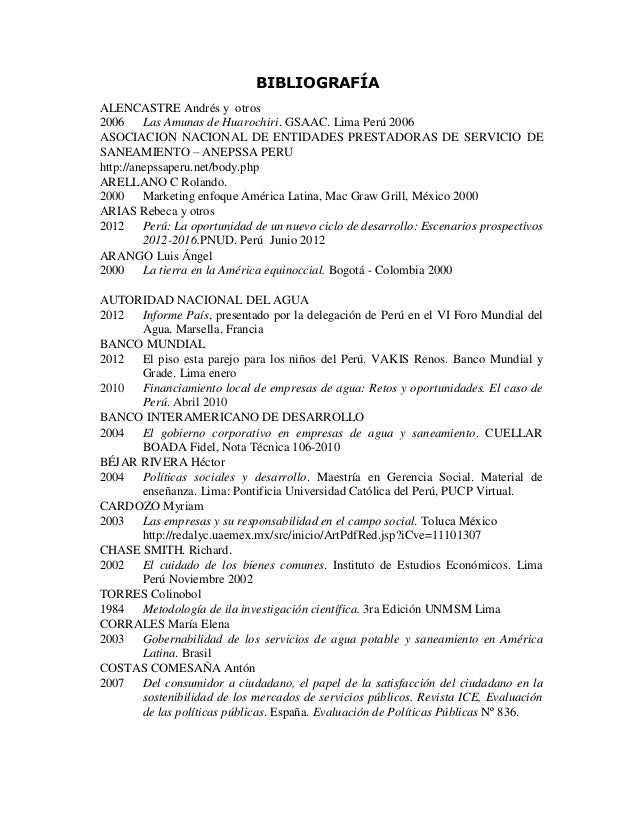 BIBLIOGRAFÍA

ALENCASTRE Andrés y otros
2006 Las Amunas de Huarochiri. GSAAC. Lima Perú 2006
ASOCIACION NACIONAL DE ENTIDADES PRESTADORAS DE SERVICIO DE SANEAMIENTO – ANEPSSA PERU
http://anepssaperu.net/body.php
ARELLANO C Rolando.
2000 Marketing enfoque América Latina, Mac Graw Grill, México 2000
ARIAS Rebeca y otros
2012 Perú: La oportunidad de un nuevo ciclo de desarrollo: Escenarios prospectivos 2012-2016.PNUD. Perú Junio 2012
ARANGO Luis Ángel
2000 La tierra en la América equinoccial. Bogotá - Colombia 2000

AUTORIDAD NACIONAL DEL AGUA
2012 Informe País, presentado por la delegación de Perú en el VI Foro Mundial del Agua. Marsella, Francia
BANCO MUNDIAL
2012 El piso esta parejo para los niños del Perú. VAKIS Renos. Banco Mundial y Grade. Lima enero
2010 Financiamiento local de empresas de agua: Retos y oportunidades. El caso de Perú. Abril 2010
BANCO INTERAMERICANO DE DESARROLLO
2004 El gobierno corporativo en empresas de agua y saneamiento. CUELLAR BOADA Fidel, Nota Técnica 106-2010
BÉJAR RIVERA Héctor
2004 Políticas sociales y desarrollo. Maestría en Gerencia Social. Material de enseñanza. Lima: Pontificia Universidad Católica del Perú, PUCP Virtual.
CARDOZO Myriam
2003 Las empresas y su responsabilidad en el campo social. Toluca México http://redalyc.uaemex.mx/src/inicio/ArtPdfRed.jsp?iCve=11101307
CHASE SMITH. Richard.
2002 El cuidado de los bienes comunes. Instituto de Estudios Económicos. Lima Perú Noviembre 2002
TORRES Colinobol
1984 Metodología de ila investigación científica. 3ra Edición UNMSM Lima
CORRALES María Elena
2003 Gobernabilidad de los servicios de agua potable y saneamiento en América Latina. Brasil
COSTAS COMESAÑA Antón
2007 Del consumidor a ciudadano, el papel de la satisfacción del ciudadano en la sostenibilidad de los mercados de servicios públicos. Revista ICE, Evaluación de las políticas públicas. España. Evaluación de Políticas Públicas Nº 836.